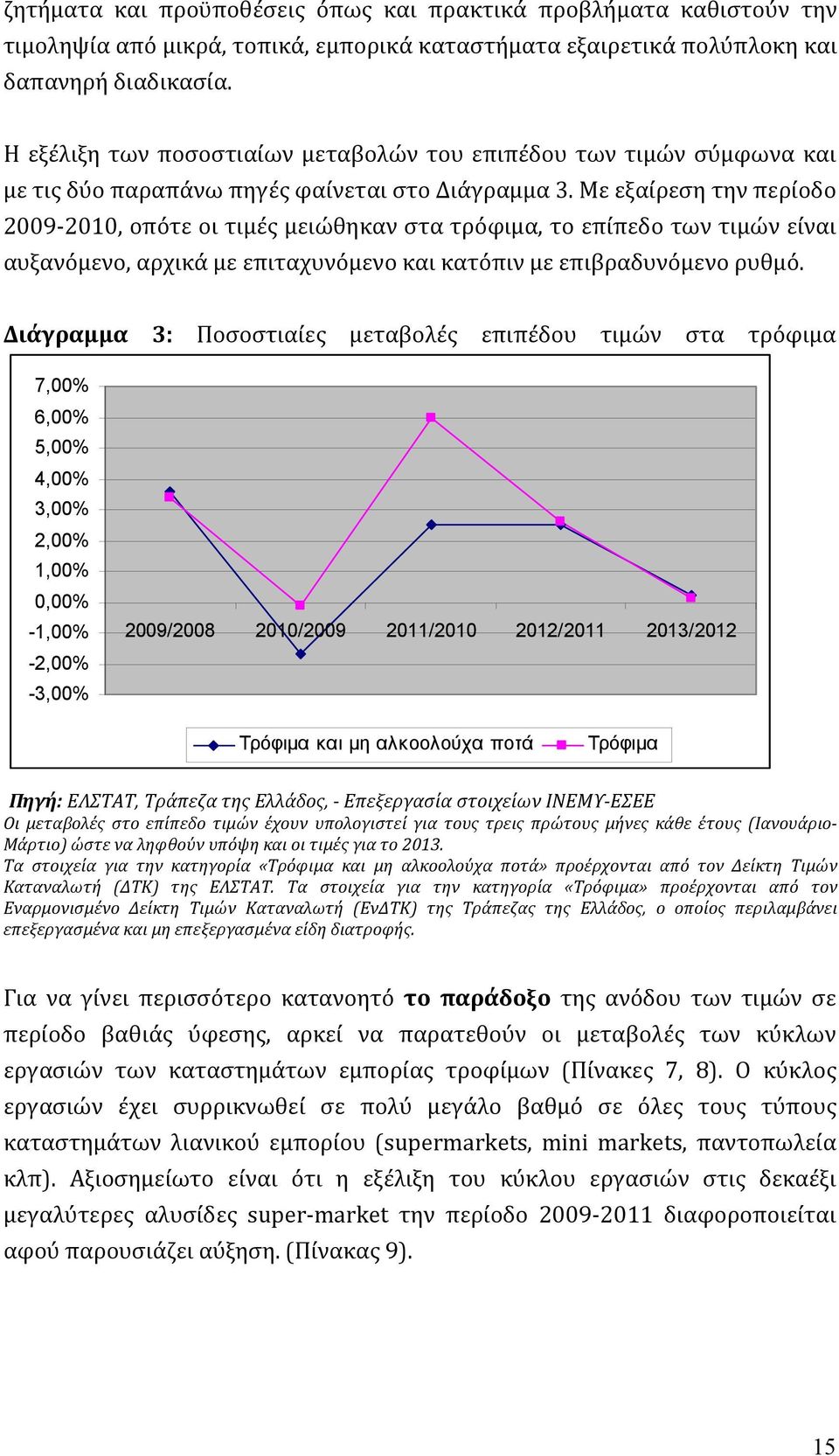 ζητήματα και προϋποθέσεις όπως και πρακτικά προβλήματα καθιστούν την τιμοληψία από μικρά, τοπικά, εμπορικά καταστήματα εξαιρετικά πολύπλοκη και δαπανηρή διαδικασία.

Η εξέλιξη των ποσοστιαίων μεταβολών του επιπέδου των τιμών σύμφωνα και με τις δύο παραπάνω πηγές φαίνεται στο Διάγραμμα 3. Με εξαίρεση την περίοδο 2009-2010, οπότε οι τιμές μειώθηκαν στα τρόφιμα, το επίπεδο των τιμών είναι αυξανόμενο, αρχικά με επιταχυνόμενο και κατόπιν με επιβραδυνόμενο ρυθμό.

Διάγραμμα 3: Ποσοστιαίες μεταβολές επιπέδου τιμών στα τρόφιμα

7,00%
6,00%
5,00%
4,00%
3,00%
2,00%
1,00%
0,00%
-1,00%
-2,00%
-3,00%

2009/2008 2010/2009 2011/2010 2012/2011 2013/2012

Τρόφιμα και μη αλκοολούχα ποτά Τρόφιμα

Πηγή: ΕΛΣΤΑΤ, Τράπεζα της Ελλάδος, - Επεξεργασία στοιχείων ΙΝΕΜΥ-ΕΣΕΕ
Οι μεταβολές στο επίπεδο τιμών έχουν υπολογιστεί για τους τρεις πρώτους μήνες κάθε έτους (Ιανουάριο-Μάρτιο) ώστε να ληφθούν υπόψη και οι τιμές για το 2013.
Τα στοιχεία για την κατηγορία «Τρόφιμα και μη αλκοολούχα ποτά» προέρχονται από τον Δείκτη Τιμών Καταναλωτή (ΔΤΚ) της ΕΛΣΤΑΤ. Τα στοιχεία για την κατηγορία «Τρόφιμα» προέρχονται από τον Εναρμονισμένο Δείκτη Τιμών Καταναλωτή (ΕνΔΤΚ) της Τράπεζας της Ελλάδος, ο οποίος περιλαμβάνει επεξεργασμένα και μη επεξεργασμένα είδη διατροφής.

Για να γίνει περισσότερο κατανοητό το παράδοξο της ανόδου των τιμών σε περίοδο βαθιάς ύφεσης, αρκεί να παρατεθούν οι μεταβολές των κύκλων εργασιών των καταστημάτων εμπορίας τροφίμων (Πίνακες 7, 8). Ο κύκλος εργασιών έχει συρρικνωθεί σε πολύ μεγάλο βαθμό σε όλες τους τύπους καταστημάτων λιανικού εμπορίου (supermarkets, mini markets, παντοπωλεία κλπ). Αξιοσημείωτο είναι ότι η εξέλιξη του κύκλου εργασιών στις δεκαέξι μεγαλύτερες αλυσίδες super-market την περίοδο 2009-2011 διαφοροποιείται αφού παρουσιάζει αύξηση. (Πίνακας 9).

15